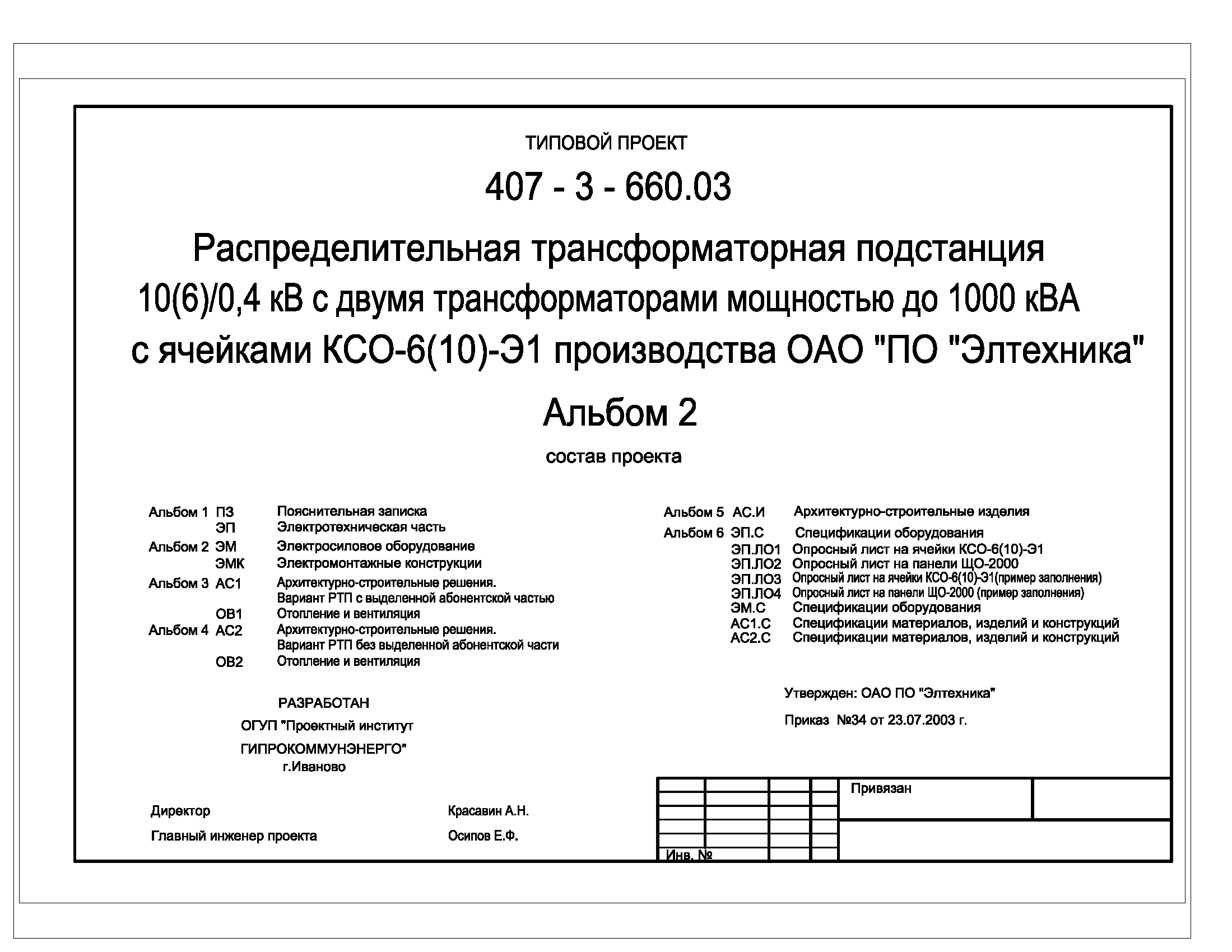 ТИПОВОЙ ПРОЕКТ

407 - 3 - 660.03

Распределительная трансформаторная подстанция 10(6)/0,4 кВ с двумя трансформаторами мощностью до 1000 кВА с ячейками КСО-6(10)-Э1 производства ОАО "ПО "Элтехника"

Альбом 2

состав проекта

Альбом 1 ПЗ Пояснительная записка
ЭП Электротехническая часть
Альбом 2 ЭМ Электросиловое оборудование
ЭМК Электромонтажные конструкции
Альбом 3 АС1 Архитектурно-строительные решения. Вариант РТП с выделенной абонентской частью
ОВ1 Отопление и вентиляция
Альбом 4 АС2 Архитектурно-строительные решения. Вариант РТП без выделенной абонентской части
ОВ2 Отопление и вентиляция

Альбом 5 АС.И Архитектурно-строительные изделия
Альбом 6 ЭП.С Спецификации оборудования
ЭП.ЛО1 Опросный лист на ячейки КСО-6(10)-Э1
ЭП.ЛО2 Опросный лист на панели ЩО-2000
ЭП.ЛО3 Опросный лист на ячейки КСО-6(10)-Э1(пример заполнения)
ЭП.ЛО4 Опросный лист на панели ЩО-2000 (пример заполнения)
ЭМ.С Спецификации оборудования
АС1.С Спецификации материалов, изделий и конструкций
АС2.С Спецификации материалов, изделий и конструкций

РАЗРАБОТАН
ОГУП "Проектный институт
ГИПРОКОММУНЭНЕРГО"
г.Иваново

Утвержден: ОАО ПО "Элтехника"

Приказ №34 от 23.07.2003 г.

Директор Красавин А.Н.

Главный инженер проекта Осипов Е.Ф.

Привязан

Инв. №